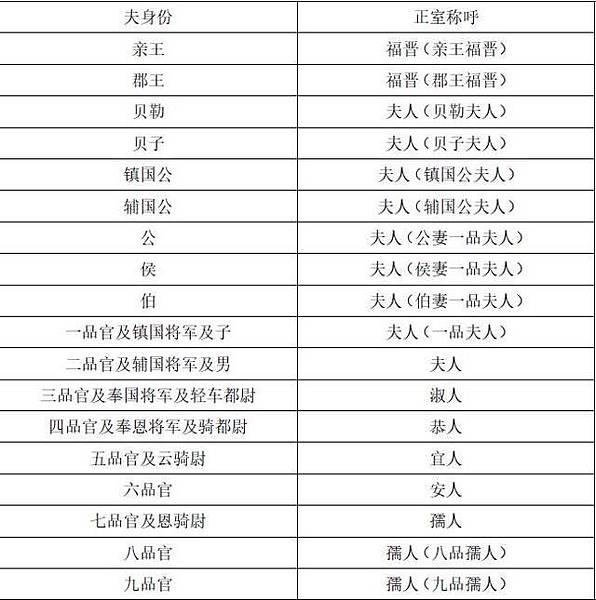 | 夫身份 | 正室称呼 |
|---|---|
| 亲王 | 福晋（亲王福晋） |
| 郡王 | 福晋（郡王福晋） |
| 贝勒 | 夫人（贝勒夫人） |
| 贝子 | 夫人（贝子夫人） |
| 镇国公 | 夫人（镇国公夫人） |
| 辅国公 | 夫人（辅国公夫人） |
| 公 | 夫人（公妻一品夫人） |
| 侯 | 夫人（侯妻一品夫人） |
| 伯 | 夫人（伯妻一品夫人） |
| 一品官及镇国将军及子 | 夫人（一品夫人） |
| 二品官及辅国将军及男 | 夫人 |
| 三品官及奉国将军及轻车都尉 | 淑人 |
| 四品官及奉恩将军及骑都尉 | 恭人 |
| 五品官及云骑尉 | 宜人 |
| 六品官 | 安人 |
| 七品官及恩骑尉 | 孺人 |
| 八品官 | 孺人（八品孺人） |
| 九品官 | 孺人（九品孺人） |